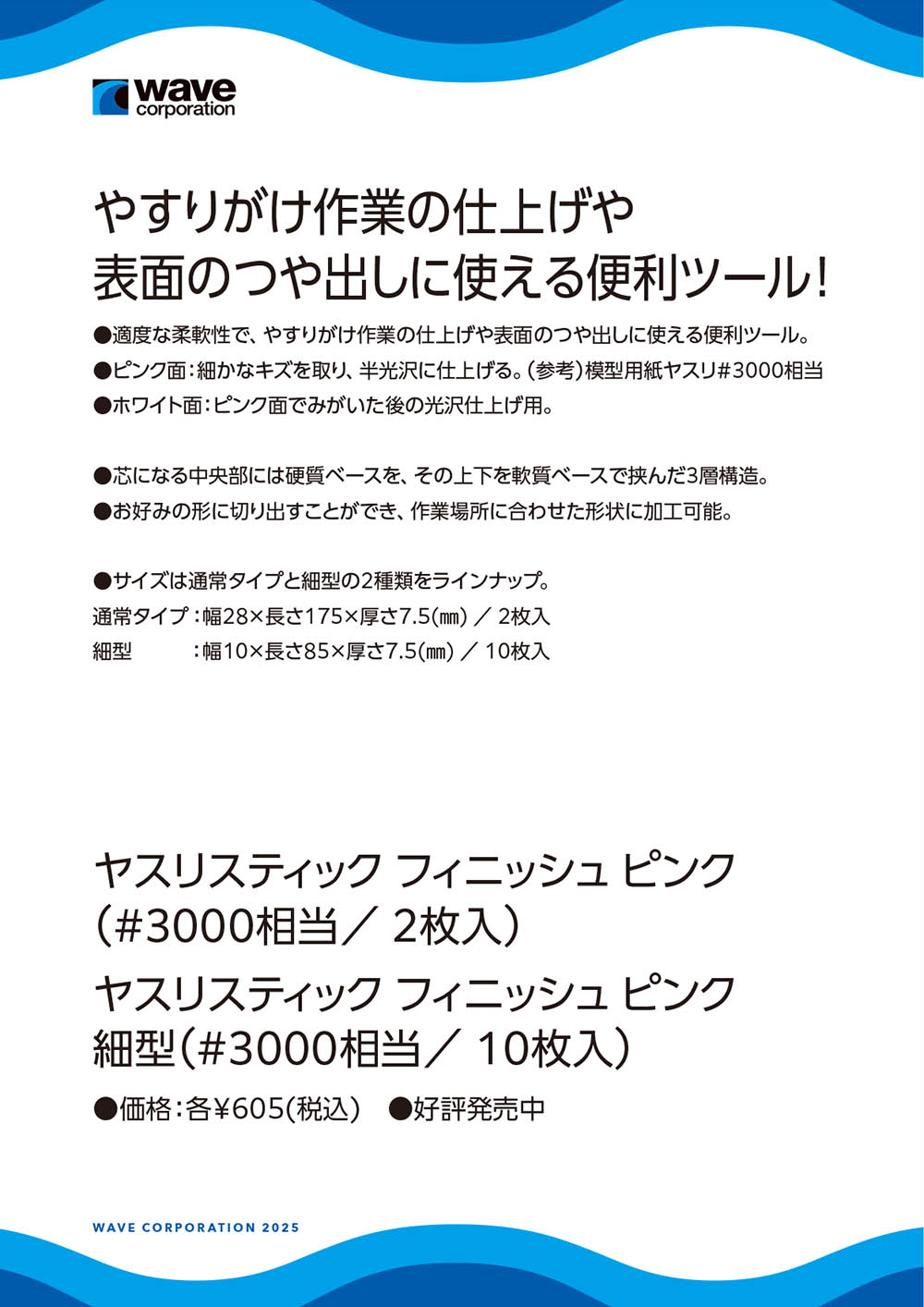 wave corporation

やすりがけ作業の仕上げや
表面のつや出しに使える便利ツール!

●適度な柔軟性で、やすりがけ作業の仕上げや表面のつや出しに使える便利ツール。
●ピンク面:細かなキズを取り、半光沢に仕上げる。(参考)模型用紙ヤスリ#3000相当
●ホワイト面:ピンク面でみがいた後の光沢仕上げ用。

●芯になる中央部には硬質ベースを、その上下を軟質ベースで挟んだ3層構造。
●お好みの形に切り出すことができ、作業場所に合わせた形状に加工可能。

●サイズは通常タイプと細型の2種類をラインナップ。
通常タイプ:幅28×長さ175×厚さ7.5(㎜) / 2枚入
細型 :幅10×長さ85×厚さ7.5(㎜) / 10枚入

ヤスリスティック フィニッシュ ピンク
(#3000相当/ 2枚入)
ヤスリスティック フィニッシュ ピンク
細型(#3000相当/ 10枚入)
●価格:各¥605(税込) ●好評発売中

WAVE CORPORATION 2025